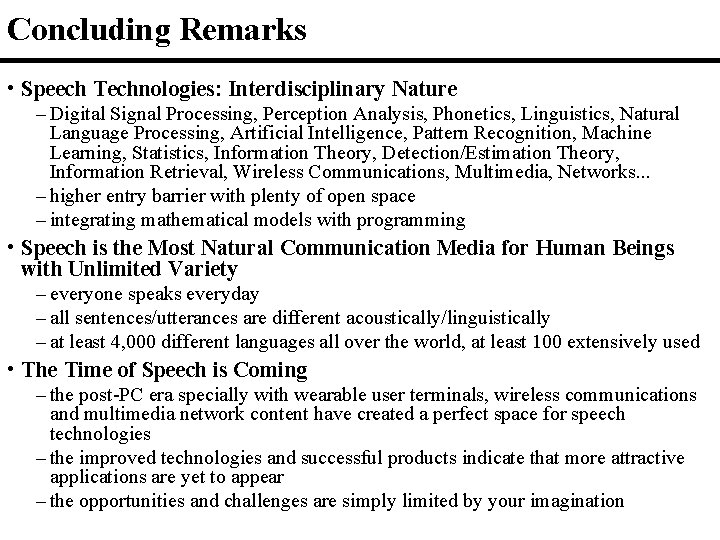 Concluding Remarks

• Speech Technologies: Interdisciplinary Nature
– Digital Signal Processing, Perception Analysis, Phonetics, Linguistics, Natural Language Processing, Artificial Intelligence, Pattern Recognition, Machine Learning, Statistics, Information Theory, Detection/Estimation Theory, Information Retrieval, Wireless Communications, Multimedia, Networks...
– higher entry barrier with plenty of open space
– integrating mathematical models with programming

• Speech is the Most Natural Communication Media for Human Beings with Unlimited Variety
– everyone speaks everyday
– all sentences/utterances are different acoustically/linguistically
– at least 4,000 different languages all over the world, at least 100 extensively used

• The Time of Speech is Coming
– the post-PC era specially with wearable user terminals, wireless communications and multimedia network content have created a perfect space for speech technologies
– the improved technologies and successful products indicate that more attractive applications are yet to appear
– the opportunities and challenges are simply limited by your imagination